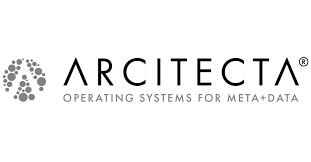 ARCITECTA®
OPERATING SYSTEMS FOR META+DATA